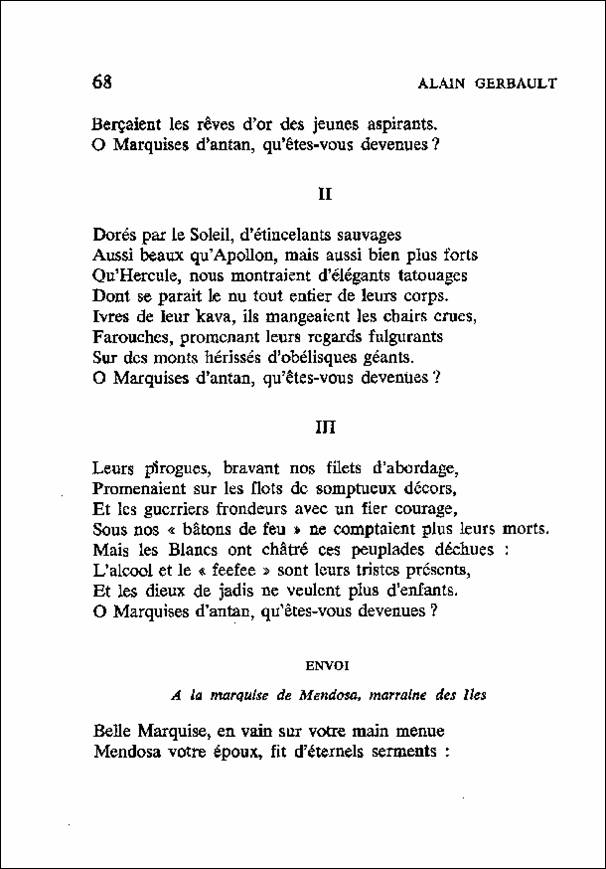 68 ALAIN GERBAULT

Berçaient les rêves d'or des jeunes aspirants.
O Marquises d'antan, qu'êtes-vous devenues ?

II

Dorés par le Soleil, d'étincelants sauvages
Aussi beaux qu'Apollon, mais aussi bien plus forts
Qu'Hercule, nous montraient d'élégants tatouages
Dont se parait le nu tout entier de leurs corps.
Ivres de leur kava, ils mangeaient les chairs crues,
Farouches, promenant leurs regards fulgurants
Sur des monts hérissés d'obélisques géants.
O Marquises d'antan, qu'êtes-vous devenues ?

III

Leurs pirogues, bravant nos filets d'abordage,
Promenaient sur les flots de somptueux décors,
Et les guerriers frondeurs avec un fier courage,
Sous nos « bâtons de feu » ne comptaient plus leurs morts.
Mais les Blancs ont châtré ces peuplades déchues :
L'alcool et le « feefee » sont leurs tristes présents,
Et les dieux de jadis ne veulent plus d'enfants.
O Marquises d'antan, qu'êtes-vous devenues ?

ENVOI

A la marquise de Mendosa, marraine des Iles

Belle Marquise, en vain sur votre main menue
Mendosa votre époux, fit d'éternels serments :